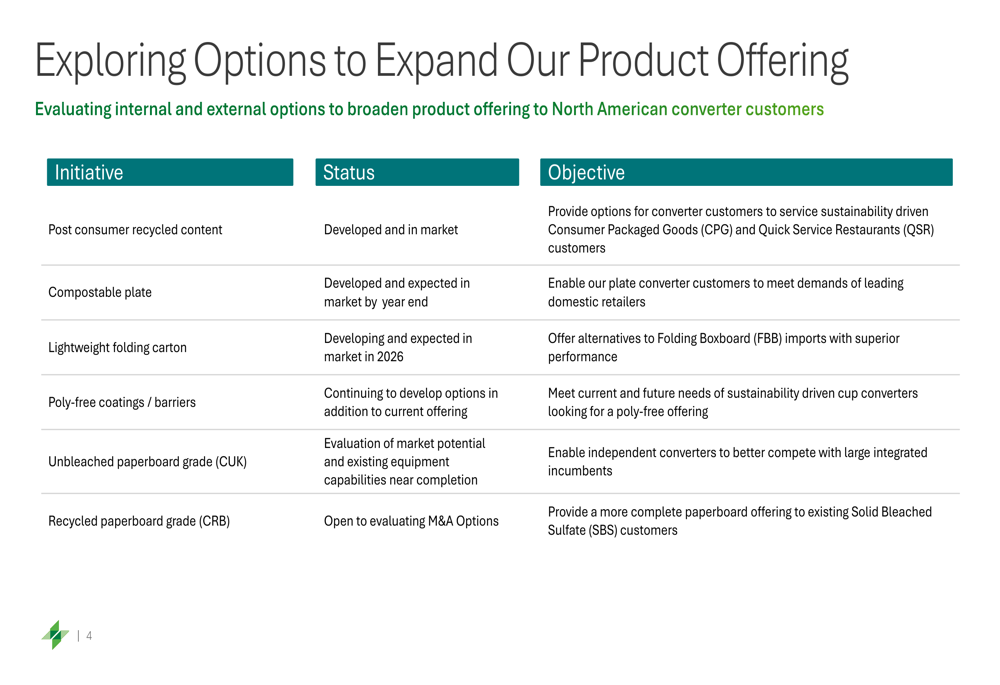 Exploring Options to Expand Our Product Offering

Evaluating internal and external options to broaden product offering to North American converter customers

| Initiative | Status | Objective |
|---|---|---|
| Post consumer recycled content | Developed and in market | Provide options for converter customers to service sustainability driven Consumer Packaged Goods (CPG) and Quick Service Restaurants (QSR) customers |
| Compostable plate | Developed and expected in market by year end | Enable our plate converter customers to meet demands of leading domestic retailers |
| Lightweight folding carton | Developing and expected in market in 2026 | Offer alternatives to Folding Boxboard (FBB) imports with superior performance |
| Poly-free coatings / barriers | Continuing to develop options in addition to current offering | Meet current and future needs of sustainability driven cup converters looking for a poly-free offering |
| Unbleached paperboard grade (CUK) | Evaluation of market potential and existing equipment capabilities near completion | Enable independent converters to better compete with large integrated incumbents |
| Recycled paperboard grade (CRB) | Open to evaluating M&A Options | Provide a more complete paperboard offering to existing Solid Bleached Sulfate (SBS) customers |

| 4